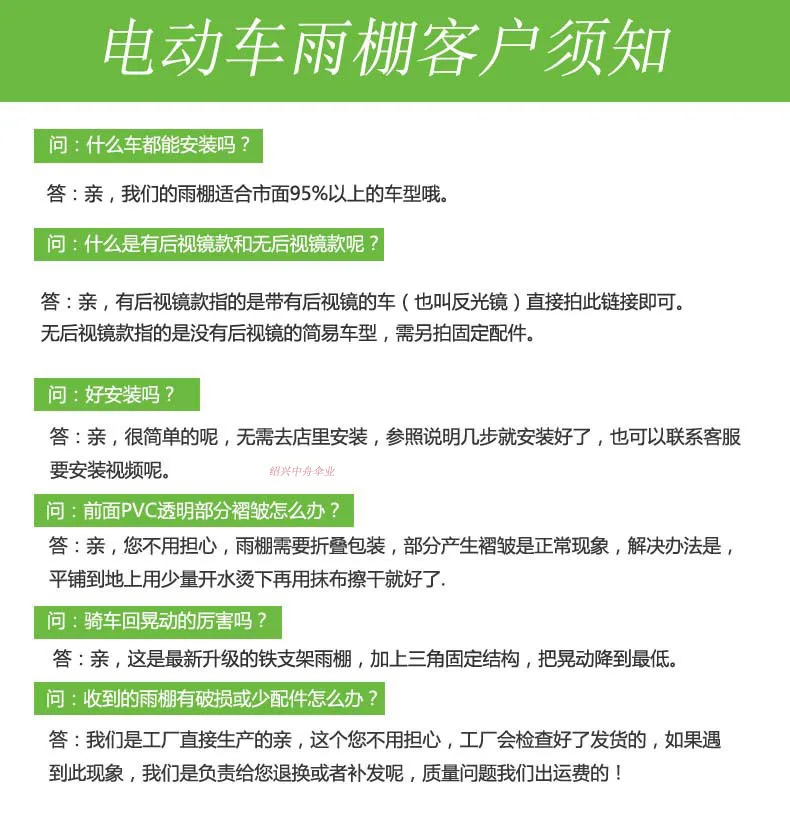 电动车雨棚客户须知

问：什么车都能安装吗？

答：亲，我们的雨棚适合市面95%以上的车型哦。

问：什么是有后视镜款和无后视镜款呢？

答：亲，有后视镜款指的是带有后视镜的车（也叫反光镜）直接拍此链接即可。
无后视镜款指的是没有后视镜的简易车型，需另拍固定配件。

问：好安装吗？

答：亲，很简单的呢，无需去店里安装，参照说明几步就安装好了，也可以联系客服要安装视频呢。

绍兴中舟企业

问：前面PVC透明部分褶皱怎么办？

答：亲，您不用担心，雨棚需要折叠包装，部分产生褶皱是正常现象，解决办法是，平铺到地上用少量开水烫下再用抹布擦干就好了.

问：骑车回晃动的厉害吗？

答：亲，这是最新升级的铁支架雨棚，加上三角固定结构，把晃动降到最低。

问：收到的雨棚有破损或少配件怎么办？

答：我们是工厂直接生产的亲，这个您不用担心，工厂会检查好了发货的，如果遇到此现象，我们是负责给您退换或者补发呢，质量问题我们出运费的！